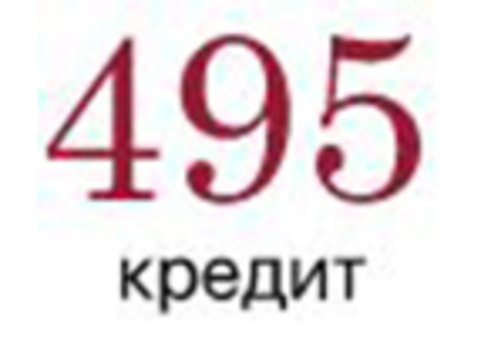 495
кредит